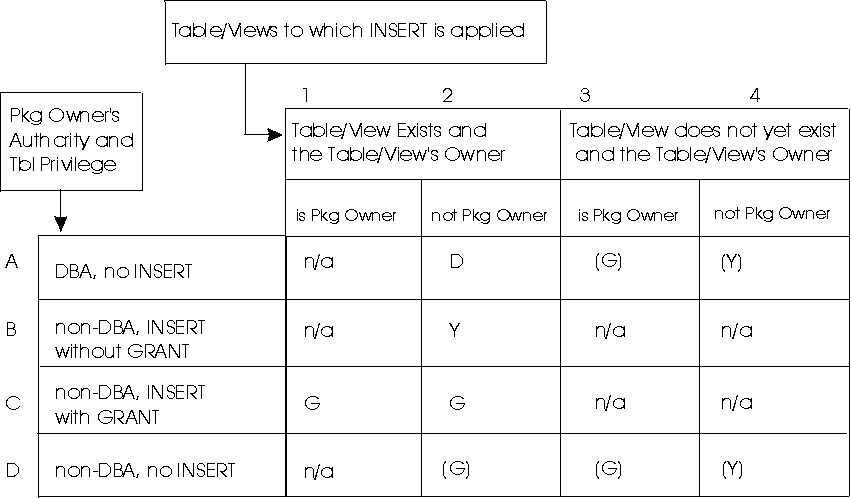 Table/Views to which INSERT is applied

Pkg Owner's Authority and Tbl Privilege

| | | 1 | 2 | 3 | 4 |
|---|---|---|---|---|---|
| | | Table/View Exists and the Table/View's Owner | | Table/View does not yet exist and the Table/View's Owner | |
| | | is Pkg Owner | not Pkg Owner | is Pkg Owner | not Pkg Owner |
| A | DBA, no INSERT | n/a | D | (G) | (Y) |
| B | non-DBA, INSERT without GRANT | n/a | Y | n/a | n/a |
| C | non-DBA, INSERT with GRANT | G | G | n/a | n/a |
| D | non-DBA, no INSERT | n/a | (G) | (G) | (Y) |